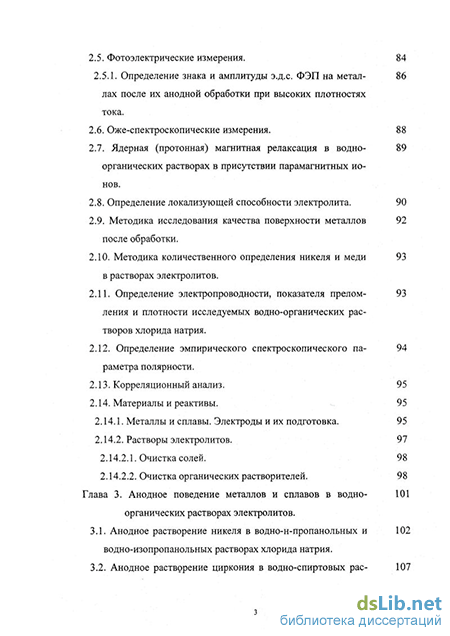 2.5. Фотоэлектрические измерения. 84

2.5.1. Определение знака и амплитуды э.д.с. ФЭП на металлах после их анодной обработки при высоких плотностях тока. 86

2.6. Оже-спектроскопические измерения. 88

2.7. Ядерная (протонная) магнитная релаксация в водно-органических растворах в присутствии парамагнитных ионов. 89

2.8. Определение локализующей способности электролита. 90

2.9. Методика исследования качества поверхности металлов после обработки. 92

2.10. Методика количественного определения никеля и меди в растворах электролитов. 93

2.11. Определение электропроводности, показателя преломления и плотности исследуемых водно-органических растворов хлорида натрия. 93

2.12. Определение эмпирического спектроскопического параметра полярности. 94

2.13. Корреляционный анализ. 95

2.14. Материалы и реактивы. 95

2.14.1. Металлы и сплавы. Электроды и их подготовка. 95

2.14.2. Растворы электролитов. 97

2.14.2.1. Очистка солей. 98

2.14.2.2. Очистка органических растворителей. 98

Глава 3. Анодное поведение металлов и сплавов в водно-органических растворах электролитов. 101

3.1. Анодное растворение никеля в водно-н-пропанольных и водно-изопропанольных растворах хлорида натрия. 102

3.2. Анодное растворение циркония в водно-спиртовых рас- 107

3

dsLib.net
библиотека диссертаций